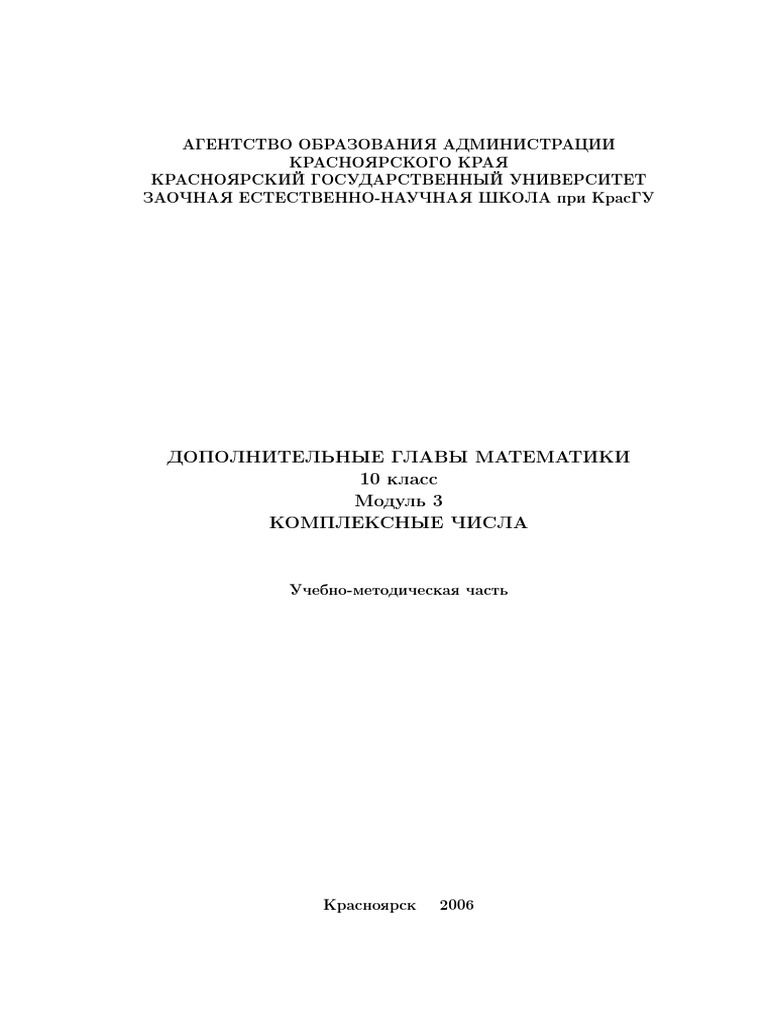 АГЕНТСТВО ОБРАЗОВАНИЯ АДМИНИСТРАЦИИ
КРАСНОЯРСКОГО КРАЯ
КРАСНОЯРСКИЙ ГОСУДАРСТВЕННЫЙ УНИВЕРСИТЕТ
ЗАОЧНАЯ ЕСТЕСТВЕННО-НАУЧНАЯ ШКОЛА при КрасГУ

ДОПОЛНИТЕЛЬНЫЕ ГЛАВЫ МАТЕМАТИКИ
10 класс
Модуль 3
КОМПЛЕКСНЫЕ ЧИСЛА

Учебно-методическая часть

Красноярск 2006